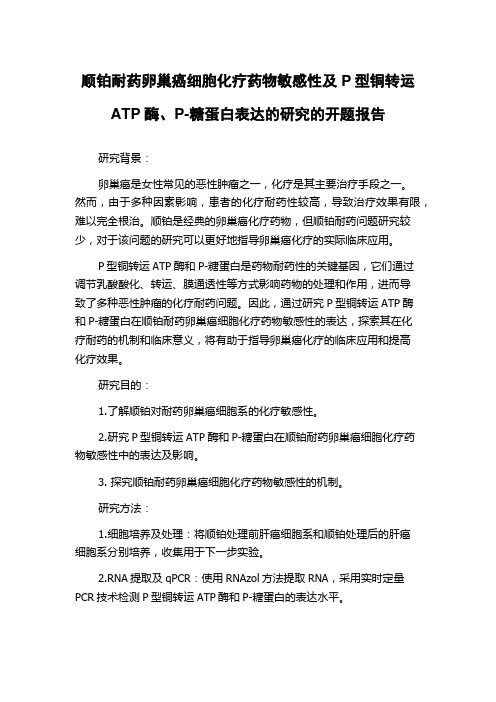 顺铂耐药卵巢癌细胞化疗药物敏感性及 P 型铜转运 ATP 酶、P-糖蛋白表达的研究的开题报告

研究背景：

卵巢癌是女性常见的恶性肿瘤之一，化疗是其主要治疗手段之一。然而，由于多种因素影响，患者的化疗耐药性较高，导致治疗效果有限，难以完全根治。顺铂是经典的卵巢癌化疗药物，但顺铂耐药问题研究较少，对于该问题的研究可以更好地指导卵巢癌化疗的实际临床应用。

P 型铜转运 ATP 酶和 P-糖蛋白是药物耐药性的关键基因，它们通过调节乳酸酸化、转运、膜通透性等方式影响药物的处理和作用，进而导致了多种恶性肿瘤的化疗耐药问题。因此，通过研究 P 型铜转运 ATP 酶和 P-糖蛋白在顺铂耐药卵巢癌细胞化疗药物敏感性的表达，探索其在化疗耐药的机制和临床意义，将有助于指导卵巢癌化疗的临床应用和提高化疗效果。

研究目的：

1.了解顺铂对耐药卵巢癌细胞系的化疗敏感性。

2.研究 P 型铜转运 ATP 酶和 P-糖蛋白在顺铂耐药卵巢癌细胞化疗药物敏感性中的表达及影响。

3. 探究顺铂耐药卵巢癌细胞化疗药物敏感性的机制。

研究方法：

1.细胞培养及处理：将顺铂处理前肝癌细胞系和顺铂处理后的肝癌细胞系分别培养，收集用于下一步实验。

2.RNA 提取及 qPCR：使用 RNAzol 方法提取 RNA，采用实时定量 PCR 技术检测 P 型铜转运 ATP 酶和 P-糖蛋白的表达水平。